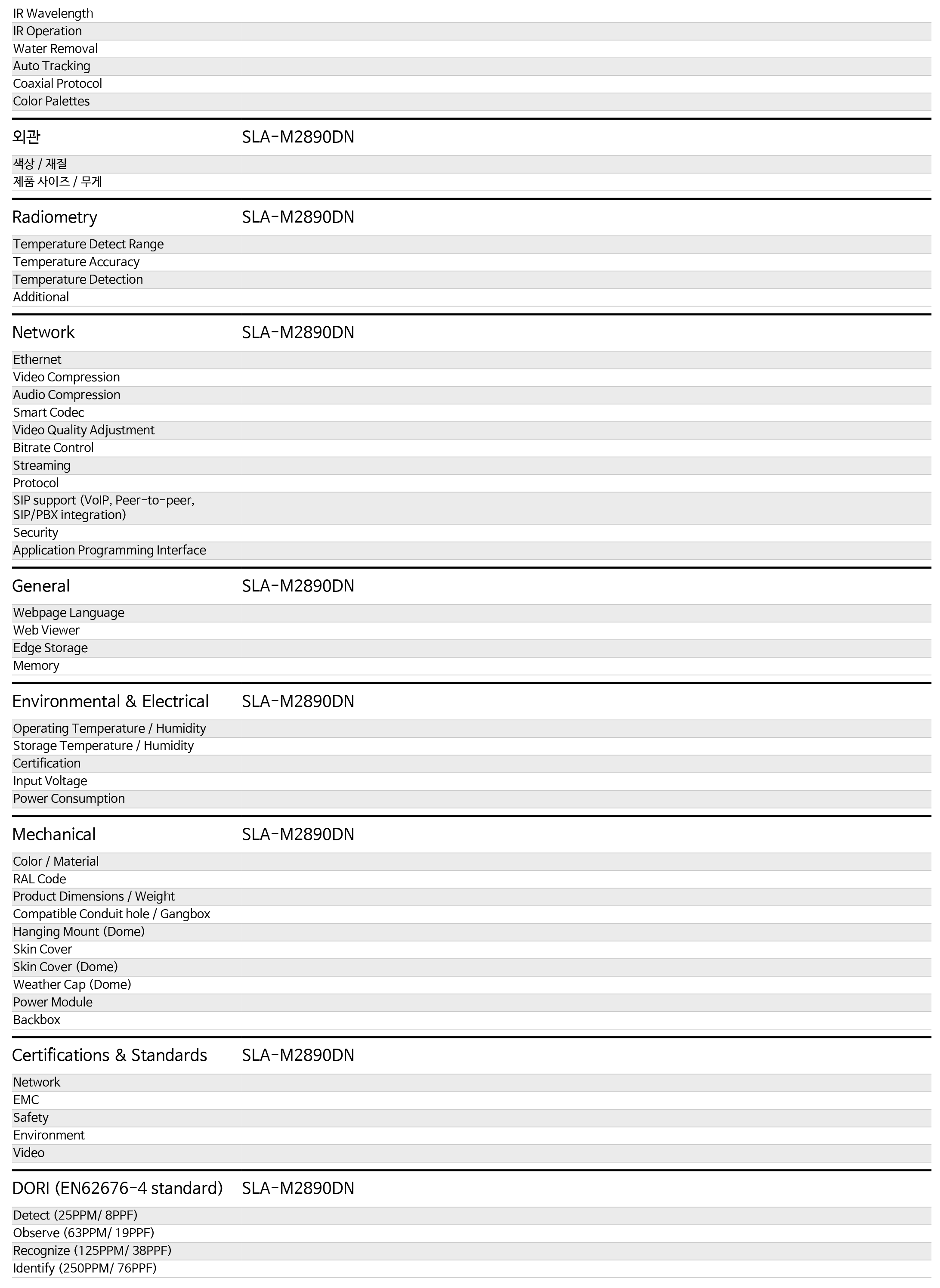 IR Wavelength
IR Operation
Water Removal
Auto Tracking
Coaxial Protocol
Color Palettes

| 외관 | SLA-M2890DN |
|---|---|
| 색상 / 재질 | |
| 제품 사이즈 / 무게 | |

| Radiometry | SLA-M2890DN |
|---|---|
| Temperature Detect Range | |
| Temperature Accuracy | |
| Temperature Detection | |
| Additional | |

| Network | SLA-M2890DN |
|---|---|
| Ethernet | |
| Video Compression | |
| Audio Compression | |
| Smart Codec | |
| Video Quality Adjustment | |
| Bitrate Control | |
| Streaming | |
| Protocol | |
| SIP support (VoIP, Peer-to-peer, SIP/PBX integration) | |
| Security | |
| Application Programming Interface | |

| General | SLA-M2890DN |
|---|---|
| Webpage Language | |
| Web Viewer | |
| Edge Storage | |
| Memory | |

| Environmental & Electrical | SLA-M2890DN |
|---|---|
| Operating Temperature / Humidity | |
| Storage Temperature / Humidity | |
| Certification | |
| Input Voltage | |
| Power Consumption | |

| Mechanical | SLA-M2890DN |
|---|---|
| Color / Material | |
| RAL Code | |
| Product Dimensions / Weight | |
| Compatible Conduit hole / Gangbox | |
| Hanging Mount (Dome) | |
| Skin Cover | |
| Skin Cover (Dome) | |
| Weather Cap (Dome) | |
| Power Module | |
| Backbox | |

| Certifications & Standards | SLA-M2890DN |
|---|---|
| Network | |
| EMC | |
| Safety | |
| Environment | |
| Video | |

| DORI (EN62676-4 standard) | SLA-M2890DN |
|---|---|
| Detect (25PPM/ 8PPF) | |
| Observe (63PPM/ 19PPF) | |
| Recognize (125PPM/ 38PPF) | |
| Identify (250PPM/ 76PPF) | |